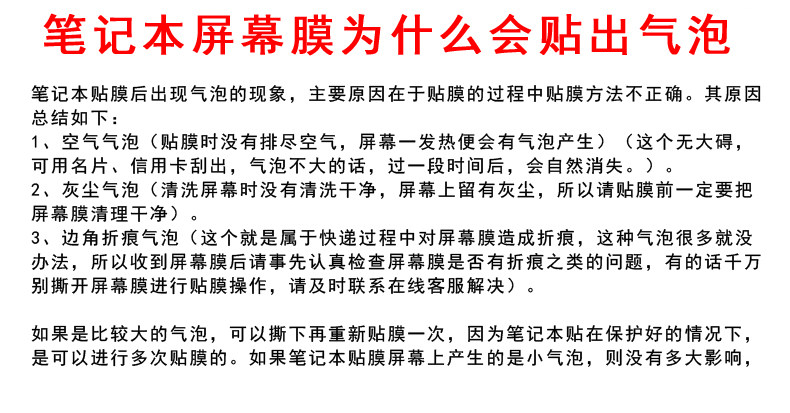 笔记本屏幕膜为什么会贴出气泡

笔记本贴膜后出现气泡的现象，主要原因在于贴膜的过程中贴膜方法不正确。其原因总结如下：
1、空气气泡（贴膜时没有排尽空气，屏幕一发热便会有气泡产生）（这个无大碍，可用名片、信用卡刮出，气泡不大的话，过一段时间后，会自然消失。）。
2、灰尘气泡（清洗屏幕时没有清洗干净，屏幕上留有灰尘，所以请贴膜前一定要把屏幕膜清理干净）。
3、边角折痕气泡（这个就是属于快递过程中对屏幕膜造成折痕，这种气泡很多就没办法，所以收到屏幕膜后请事先认真检查屏幕膜是否有折痕之类的问题，有的话千万别撕开屏幕膜进行贴膜操作，请及时联系在线客服解决）。

如果是比较大的气泡，可以撕下再重新贴膜一次，因为笔记本贴在保护好的情况下，是可以进行多次贴膜的。如果笔记本贴膜屏幕上产生的是小气泡，则没有多大影响，